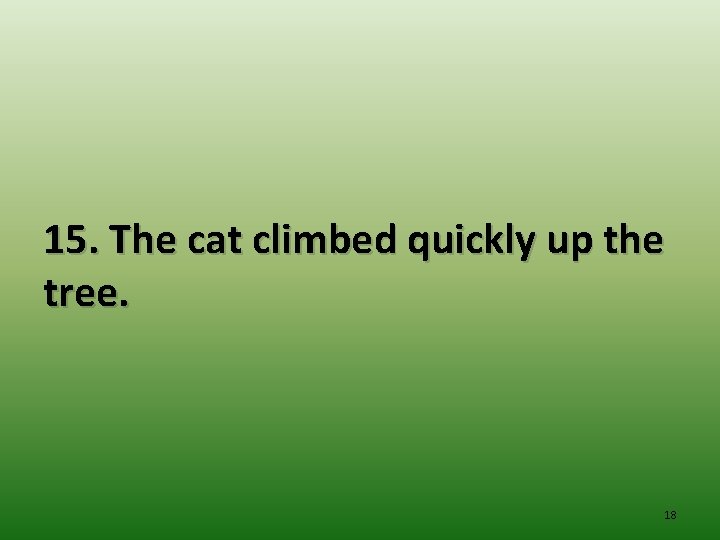 15. The cat climbed quickly up the tree.

18